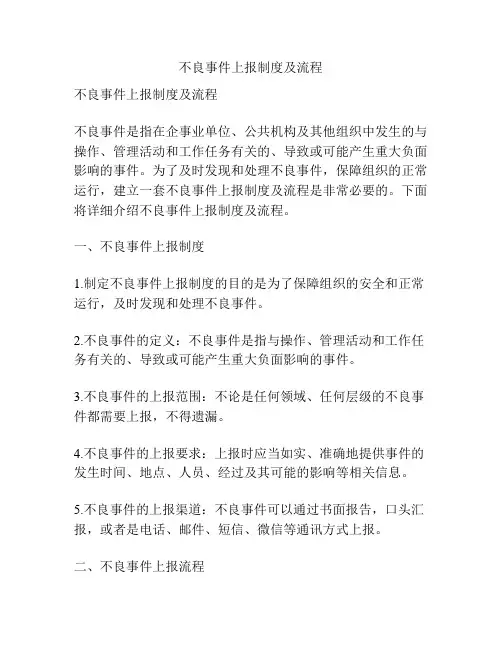 不良事件上报制度及流程

不良事件上报制度及流程

不良事件是指在企事业单位、公共机构及其他组织中发生的与操作、管理活动和工作任务有关的、导致或可能产生重大负面影响的事件。为了及时发现和处理不良事件，保障组织的正常运行，建立一套不良事件上报制度及流程是非常必要的。下面将详细介绍不良事件上报制度及流程。

一、不良事件上报制度

1.制定不良事件上报制度的目的是为了保障组织的安全和正常运行，及时发现和处理不良事件。

2.不良事件的定义：不良事件是指与操作、管理活动和工作任务有关的、导致或可能产生重大负面影响的事件。

3.不良事件的上报范围：不论是任何领域、任何层级的不良事件都需要上报，不得遗漏。

4.不良事件的上报要求：上报时应当如实、准确地提供事件的发生时间、地点、人员、经过及其可能的影响等相关信息。

5.不良事件的上报渠道：不良事件可以通过书面报告，口头汇报，或者是电话、邮件、短信、微信等通讯方式上报。

二、不良事件上报流程